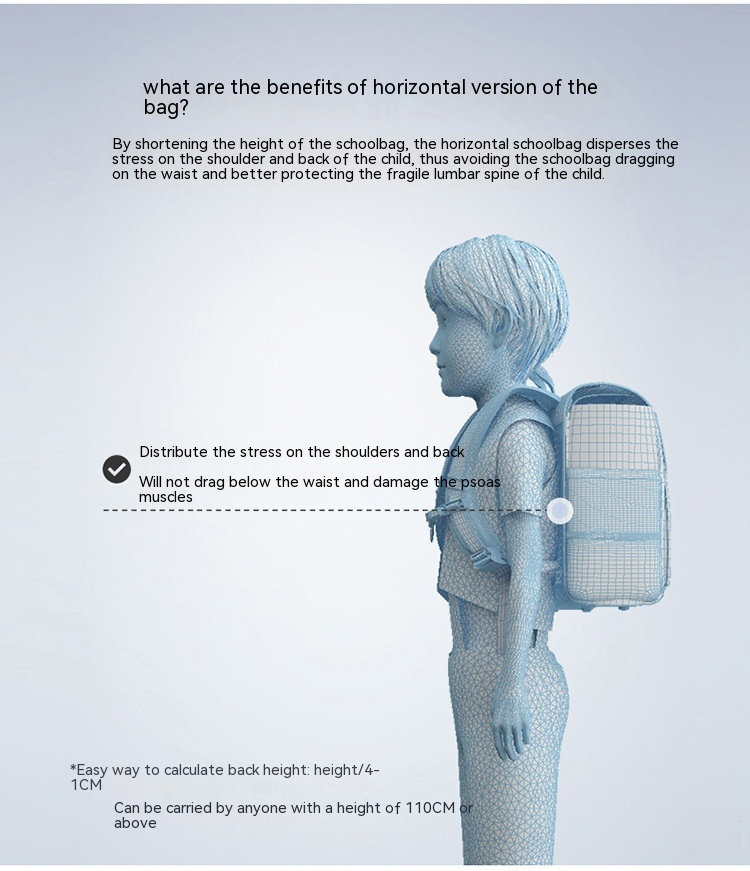 what are the benefits of horizontal version of the bag?

By shortening the height of the schoolbag, the horizontal schoolbag disperses the stress on the shoulder and back of the child, thus avoiding the schoolbag dragging on the waist and better protecting the fragile lumbar spine of the child.

Distribute the stress on the shoulders and back

Will not drag below the waist and damage the psoas muscles

*Easy way to calculate back height: height/4-1CM

Can be carried by anyone with a height of 110CM or above